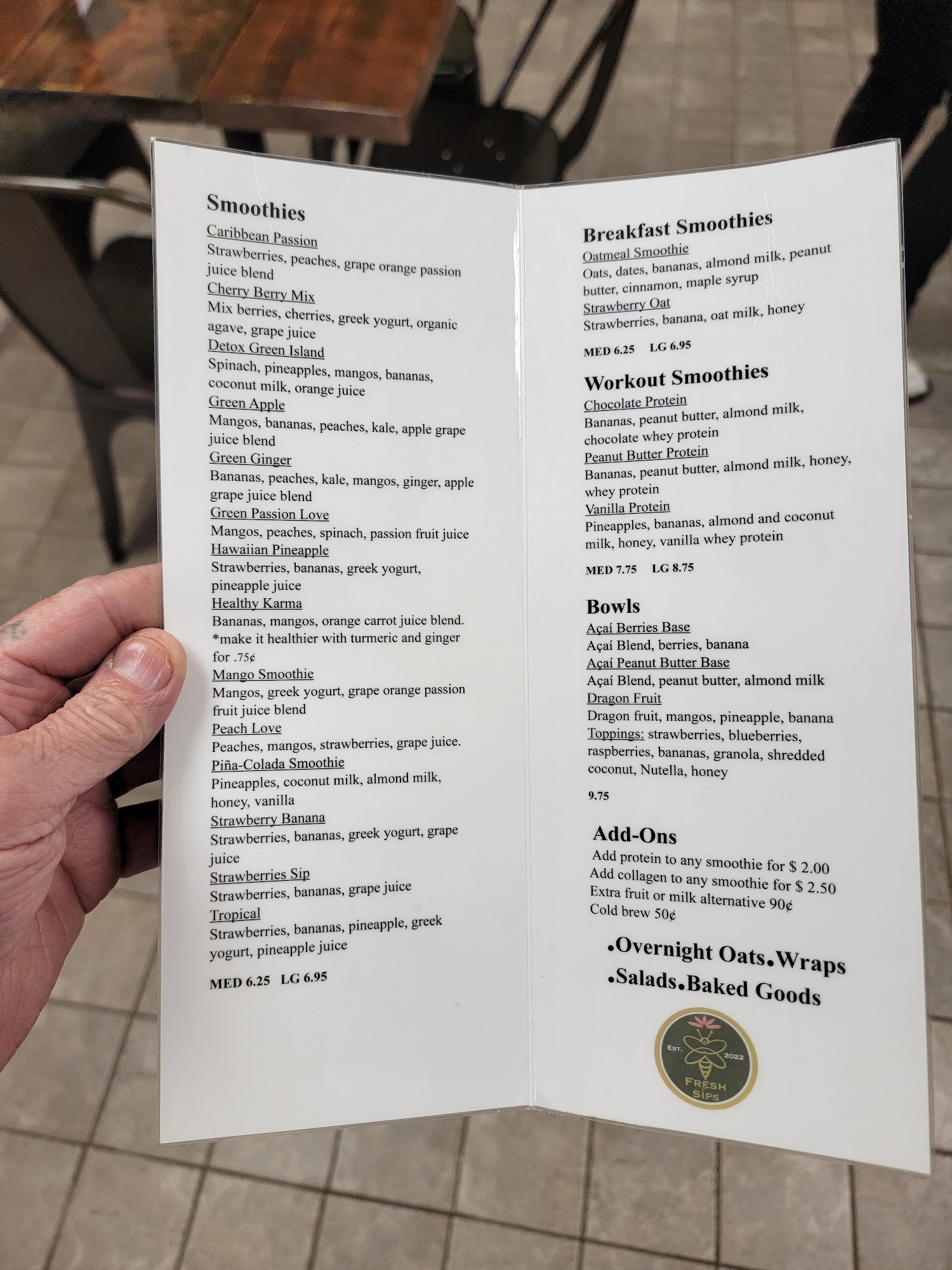 Smoothies

Caribbean Passion
Strawberries, peaches, grape orange passion juice blend
Cherry Berry Mix
Mix berries, cherries, greek yogurt, organic agave, grape juice
Detox Green Island
Spinach, pineapples, mangos, bananas, coconut milk, orange juice
Green Apple
Mangos, bananas, peaches, kale, apple grape juice blend
Green Ginger
Bananas, peaches, kale, mangos, ginger, apple grape juice blend
Green Passion Love
Mangos, peaches, spinach, passion fruit juice
Hawaiian Pineapple
Strawberries, bananas, greek yogurt, pineapple juice
Healthy Karma
Bananas, mangos, orange carrot juice blend. *make it healthier with turmeric and ginger for .75¢
Mango Smoothie
Mangos, greek yogurt, grape orange passion fruit juice blend
Peach Love
Peaches, mangos, strawberries, grape juice.
Piña-Colada Smoothie
Pineapples, coconut milk, almond milk, honey, vanilla
Strawberry Banana
Strawberries, bananas, greek yogurt, grape juice
Strawberries Sip
Strawberries, bananas, grape juice
Tropical
Strawberries, bananas, pineapple, greek yogurt, pineapple juice

MED 6.25 LG 6.95

Breakfast Smoothies

Oatmeal Smoothie
Oats, dates, bananas, almond milk, peanut butter, cinnamon, maple syrup
Strawberry Oat
Strawberries, banana, oat milk, honey

MED 6.25 LG 6.95

Workout Smoothies

Chocolate Protein
Bananas, peanut butter, almond milk, chocolate whey protein
Peanut Butter Protein
Bananas, peanut butter, almond milk, honey, whey protein
Vanilla Protein
Pineapples, bananas, almond and coconut milk, honey, vanilla whey protein

MED 7.75 LG 8.75

Bowls

Açaí Berries Base
Açaí Blend, berries, banana
Açaí Peanut Butter Base
Açaí Blend, peanut butter, almond milk
Dragon Fruit
Dragon fruit, mangos, pineapple, banana
Toppings: strawberries, blueberries, raspberries, bananas, granola, shredded coconut, Nutella, honey

9.75

Add-Ons

Add protein to any smoothie for $ 2.00
Add collagen to any smoothie for $ 2.50
Extra fruit or milk alternative 90¢
Cold brew 50¢

•Overnight Oats•Wraps
•Salads•Baked Goods

EST. 2022
FRESH SIPS